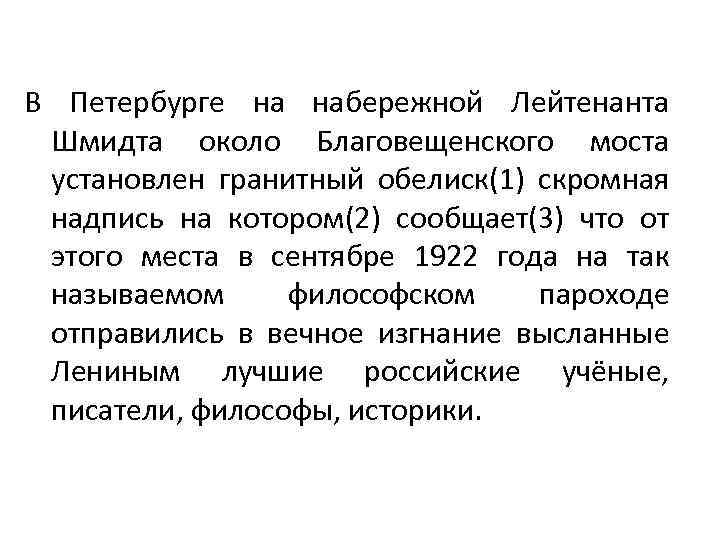 В Петербурге на набережной Лейтенанта Шмидта около Благовещенского моста установлен гранитный обелиск(1) скромная надпись на котором(2) сообщает(3) что от этого места в сентябре 1922 года на так называемом философском пароходе отправились в вечное изгнание высланные Лениным лучшие российские учёные, писатели, философы, историки.